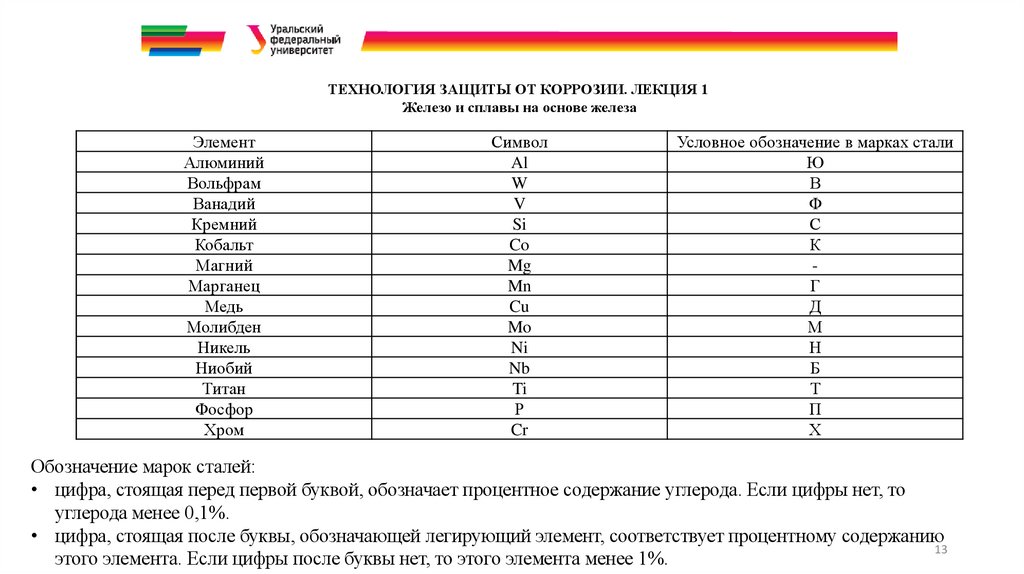 Уральский федеральный университет

ТЕХНОЛОГИЯ ЗАЩИТЫ ОТ КОРРОЗИИ. ЛЕКЦИЯ 1
Железо и сплавы на основе железа

| Элемент | Символ | Условное обозначение в марках стали |
|---|---|---|
| Алюминий | Al | Ю |
| Вольфрам | W | В |
| Ванадий | V | Ф |
| Кремний | Si | С |
| Кобальт | Co | К |
| Магний | Mg | - |
| Марганец | Mn | Г |
| Медь | Cu | Д |
| Молибден | Mo | М |
| Никель | Ni | Н |
| Ниобий | Nb | Б |
| Титан | Ti | Т |
| Фосфор | P | П |
| Хром | Cr | Х |

Обозначение марок сталей:
• цифра, стоящая перед первой буквой, обозначает процентное содержание углерода. Если цифры нет, то углерода менее 0,1%.
• цифра, стоящая после буквы, обозначающей легирующий элемент, соответствует процентному содержанию этого элемента. Если цифры после буквы нет, то этого элемента менее 1%.

13